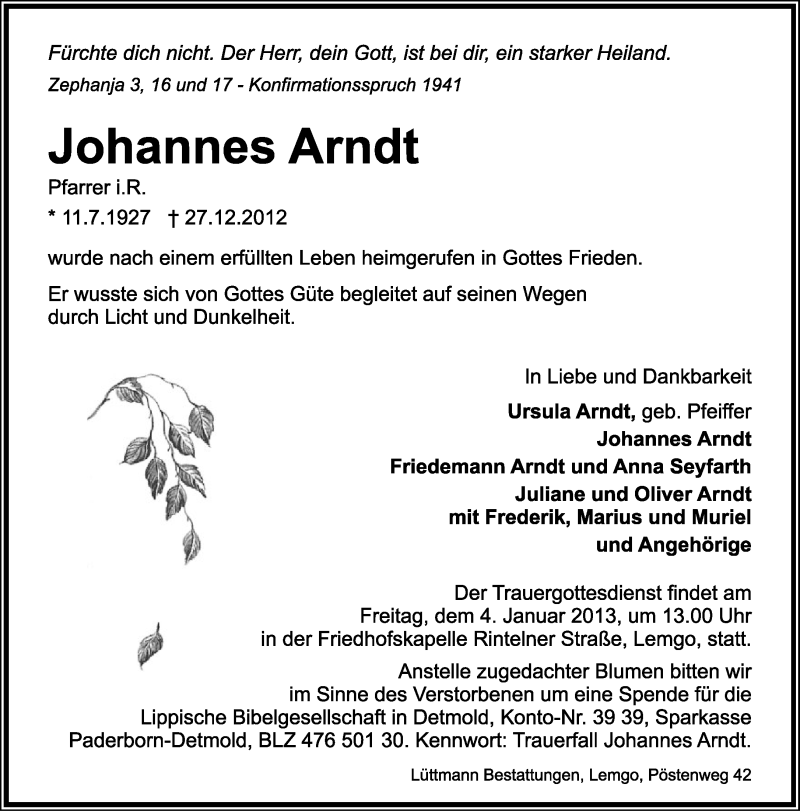 Fürchte dich nicht. Der Herr, dein Gott, ist bei dir, ein starker Heiland.
Zephanja 3, 16 und 17 - Konfirmationsspruch 1941

Johannes Arndt

Pfarrer i.R.

* 11.7.1927 † 27.12.2012

wurde nach einem erfüllten Leben heimgerufen in Gottes Frieden.

Er wusste sich von Gottes Güte begleitet auf seinen Wegen durch Licht und Dunkelheit.

In Liebe und Dankbarkeit

Ursula Arndt, geb. Pfeiffer
Johannes Arndt
Friedemann Arndt und Anna Seyfarth
Juliane und Oliver Arndt
mit Frederik, Marius und Muriel
und Angehörige

Der Trauergottesdienst findet am Freitag, dem 4. Januar 2013, um 13.00 Uhr in der Friedhofskapelle Rintelner Straße, Lemgo, statt.

Anstelle zugedachter Blumen bitten wir im Sinne des Verstorbenen um eine Spende für die Lippische Bibelgesellschaft in Detmold, Konto-Nr. 39 39, Sparkasse Paderborn-Detmold, BLZ 476 501 30. Kennwort: Trauerfall Johannes Arndt.

Lüttmann Bestattungen, Lemgo, Pöstenweg 42